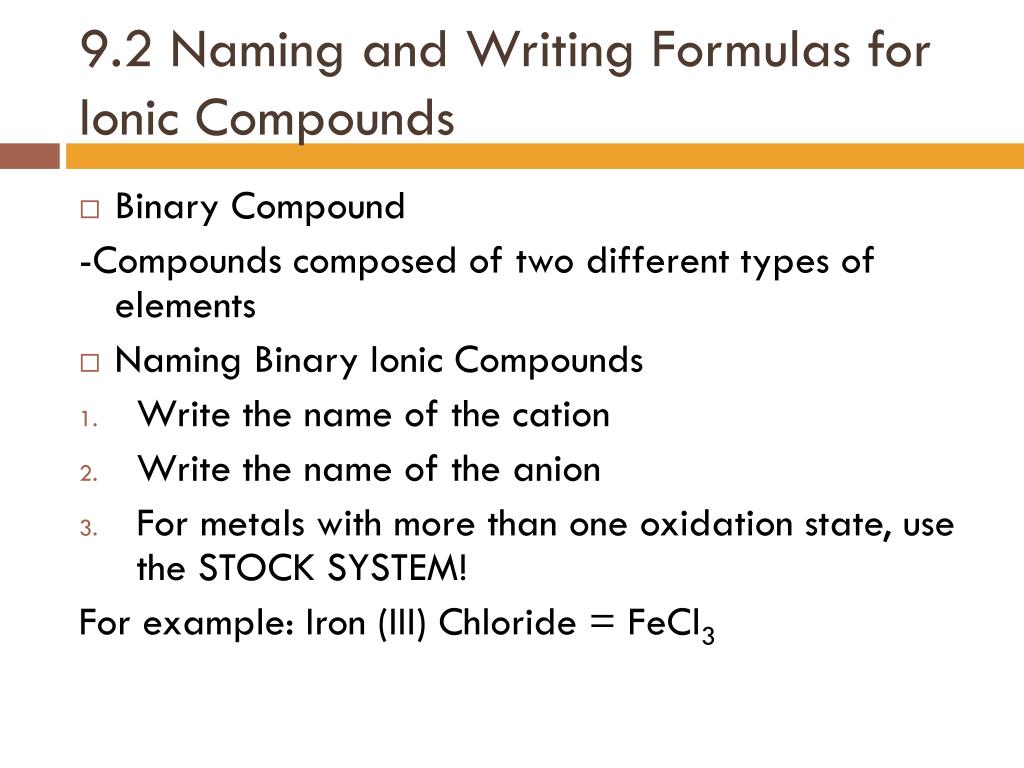 9.2 Naming and Writing Formulas for Ionic Compounds

□ Binary Compound

-Compounds composed of two different types of elements

□ Naming Binary Ionic Compounds

1. Write the name of the cation
2. Write the name of the anion
3. For metals with more than one oxidation state, use the STOCK SYSTEM!

For example: Iron (III) Chloride = $FeCl_3$